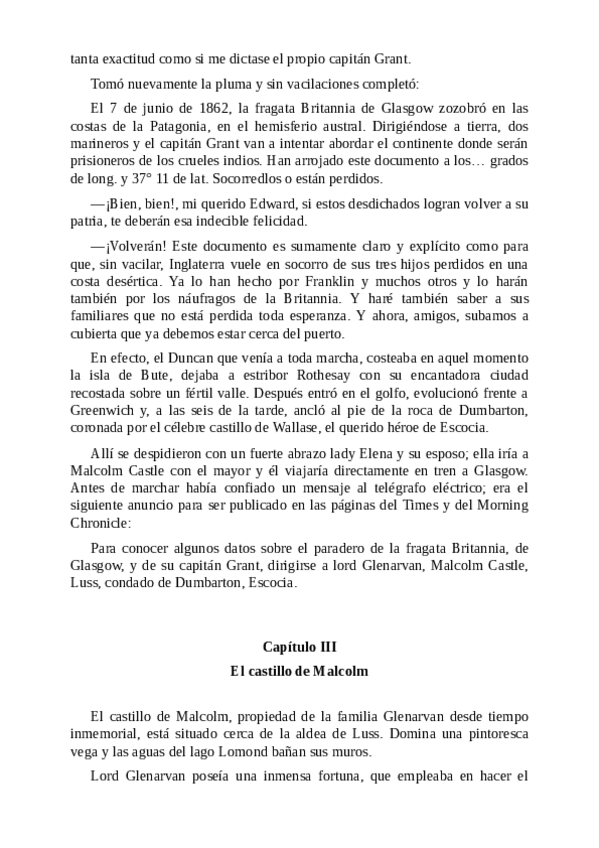 tanta exactitud como si me dictase el propio capitán Grant.

Tomó nuevamente la pluma y sin vacilaciones completó:

El 7 de junio de 1862, la fragata Britannia de Glasgow zozobró en las costas de la Patagonia, en el hemisferio austral. Dirigiéndose a tierra, dos marineros y el capitán Grant van a intentar abordar el continente donde serán prisioneros de los crueles indios. Han arrojado este documento a los… grados de long. y 37° 11 de lat. Socorredlos o están perdidos.

—¡Bien, bien!, mi querido Edward, si estos desdichados logran volver a su patria, te deberán esa indecible felicidad.

—¡Volverán! Este documento es sumamente claro y explícito como para que, sin vacilar, Inglaterra vuele en socorro de sus tres hijos perdidos en una costa desértica. Ya lo han hecho por Franklin y muchos otros y lo harán también por los náufragos de la Britannia. Y haré también saber a sus familiares que no está perdida toda esperanza. Y ahora, amigos, subamos a cubierta que ya debemos estar cerca del puerto.

En efecto, el Duncan que venía a toda marcha, costeaba en aquel momento la isla de Bute, dejaba a estribor Rothesay con su encantadora ciudad recostada sobre un fértil valle. Después entró en el golfo, evolucionó frente a Greenwich y, a las seis de la tarde, ancló al pie de la roca de Dumbarton, coronada por el célebre castillo de Wallase, el querido héroe de Escocia.

Allí se despidieron con un fuerte abrazo lady Elena y su esposo; ella iría a Malcolm Castle con el mayor y él viajaría directamente en tren a Glasgow. Antes de marchar había confiado un mensaje al telégrafo eléctrico; era el siguiente anuncio para ser publicado en las páginas del Times y del Morning Chronicle:

Para conocer algunos datos sobre el paradero de la fragata Britannia, de Glasgow, y de su capitán Grant, dirigirse a lord Glenarvan, Malcolm Castle, Luss, condado de Dumbarton, Escocia.

Capítulo III

El castillo de Malcolm

El castillo de Malcolm, propiedad de la familia Glenarvan desde tiempo inmemorial, está situado cerca de la aldea de Luss. Domina una pintoresca vega y las aguas del lago Lomond bañan sus muros.

Lord Glenarvan poseía una inmensa fortuna, que empleaba en hacer el